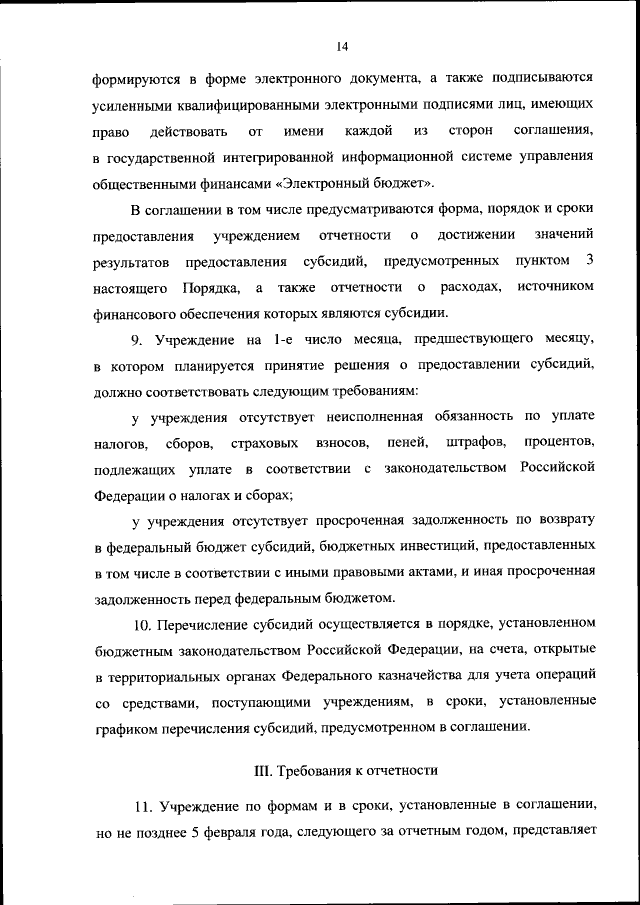 14

формируются в форме электронного документа, а также подписываются усиленными квалифицированными электронными подписями лиц, имеющих право действовать от имени каждой из сторон соглашения, в государственной интегрированной информационной системе управления общественными финансами «Электронный бюджет».

В соглашении в том числе предусматриваются форма, порядок и сроки предоставления учреждением отчетности о достижении значений результатов предоставления субсидий, предусмотренных пунктом 3 настоящего Порядка, а также отчетности о расходах, источником финансового обеспечения которых являются субсидии.

9. Учреждение на 1-е число месяца, предшествующего месяцу, в котором планируется принятие решения о предоставлении субсидий, должно соответствовать следующим требованиям:

у учреждения отсутствует неисполненная обязанность по уплате налогов, сборов, страховых взносов, пеней, штрафов, процентов, подлежащих уплате в соответствии с законодательством Российской Федерации о налогах и сборах;

у учреждения отсутствует просроченная задолженность по возврату в федеральный бюджет субсидий, бюджетных инвестиций, предоставленных в том числе в соответствии с иными правовыми актами, и иная просроченная задолженность перед федеральным бюджетом.

10. Перечисление субсидий осуществляется в порядке, установленном бюджетным законодательством Российской Федерации, на счета, открытые в территориальных органах Федерального казначейства для учета операций со средствами, поступающими учреждениям, в сроки, установленные графиком перечисления субсидий, предусмотренном в соглашении.

III. Требования к отчетности

11. Учреждение по формам и в сроки, установленные в соглашении, но не позднее 5 февраля года, следующего за отчетным годом, представляет